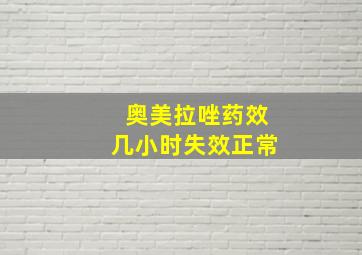 奥美拉唑药效
几小时失效正常